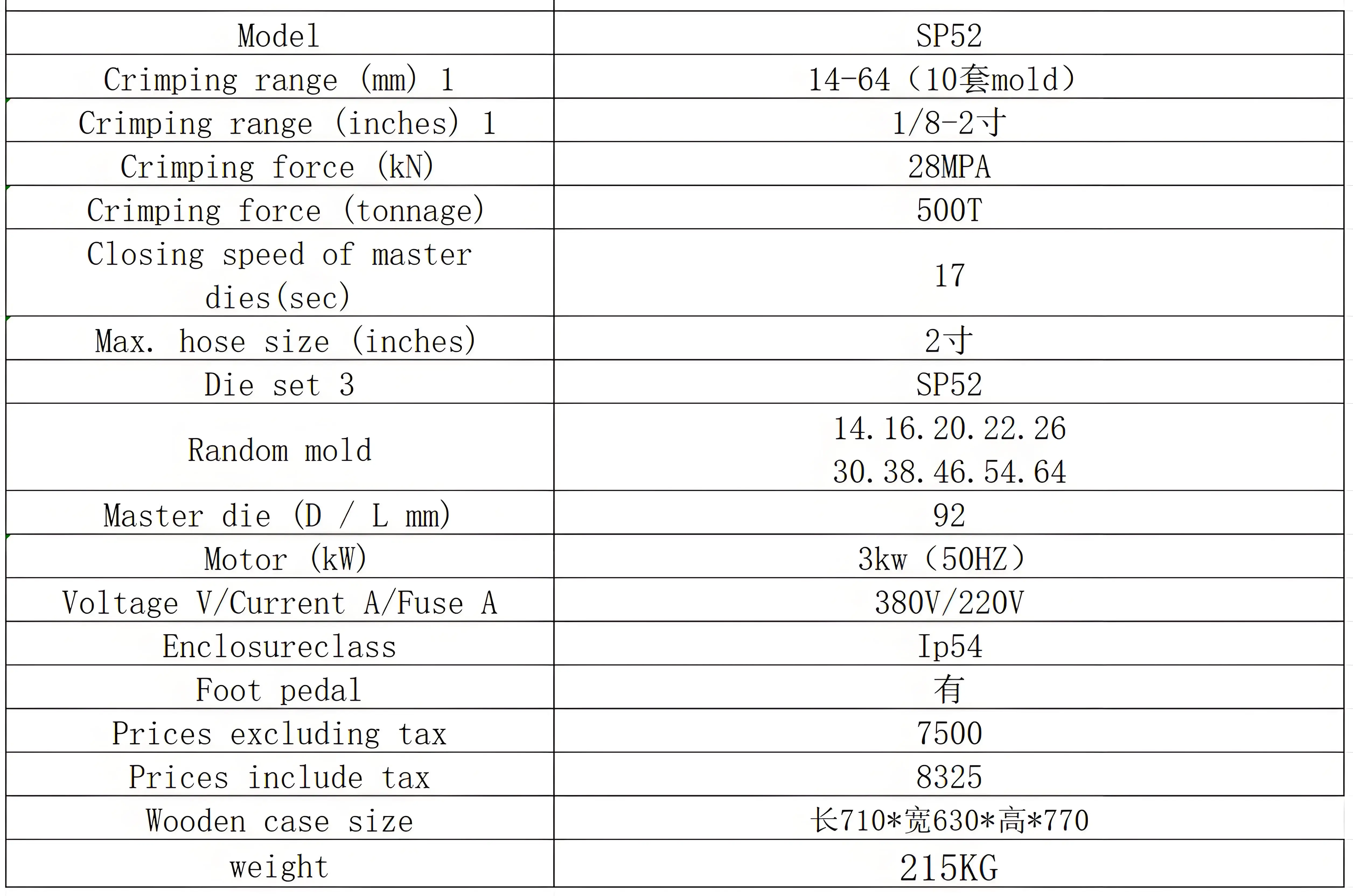 | Model | SP52 |
|---|---|
| Crimping range (mm) 1 | 14-64（10套mold） |
| Crimping range (inches) 1 | 1/8-2寸 |
| Crimping force (kN) | 28MPA |
| Crimping force (tonnage) | 500T |
| Closing speed of master dies(sec) | 17 |
| Max. hose size (inches) | 2寸 |
| Die set 3 | SP52 |
| Random mold | 14.16.20.22.26 30.38.46.54.64 |
| Master die (D / L mm) | 92 |
| Motor (kW) | 3kw（50HZ） |
| Voltage V/Current A/Fuse A | 380V/220V |
| Enclosureclass | Ip54 |
| Foot pedal | 有 |
| Prices excluding tax | 7500 |
| Prices include tax | 8325 |
| Wooden case size | 长710*宽630*高*770 |
| weight | 215KG |